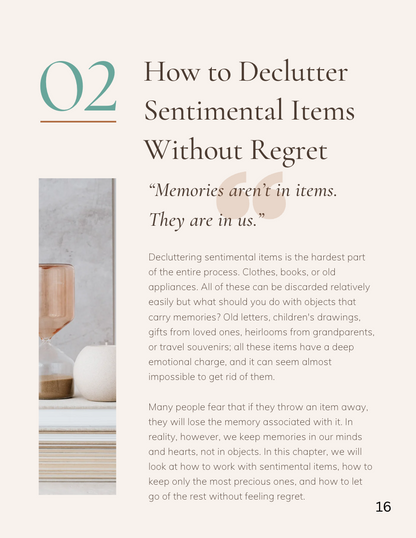 02

How to Declutter Sentimental Items Without Regret

“Memories aren’t in items. They are in us.”

Decluttering sentimental items is the hardest part of the entire process. Clothes, books, or old appliances. All of these can be discarded relatively easily but what should you do with objects that carry memories? Old letters, children's drawings, gifts from loved ones, heirlooms from grandparents, or travel souvenirs; all these items have a deep emotional charge, and it can seem almost impossible to get rid of them.

Many people fear that if they throw an item away, they will lose the memory associated with it. In reality, however, we keep memories in our minds and hearts, not in objects. In this chapter, we will look at how to work with sentimental items, how to keep only the most precious ones, and how to let go of the rest without feeling regret.

16